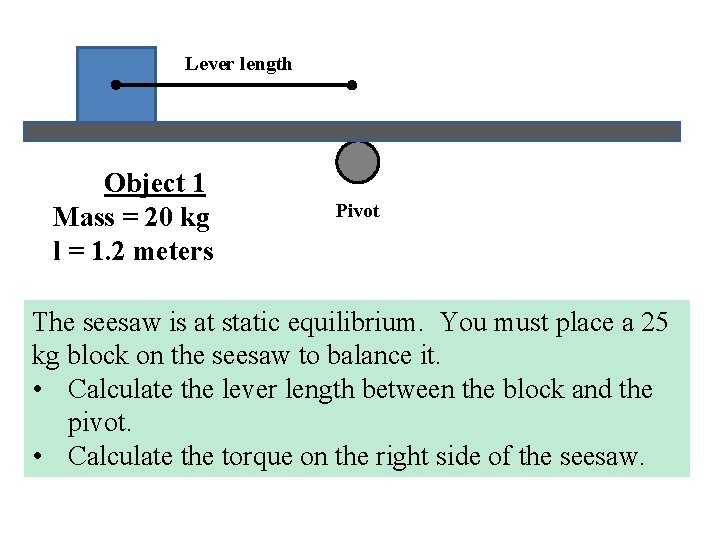 Lever length

Object 1
Mass = 20 kg
l = 1.2 meters

Pivot

The seesaw is at static equilibrium. You must place a 25 kg block on the seesaw to balance it.
• Calculate the lever length between the block and the pivot.
• Calculate the torque on the right side of the seesaw.